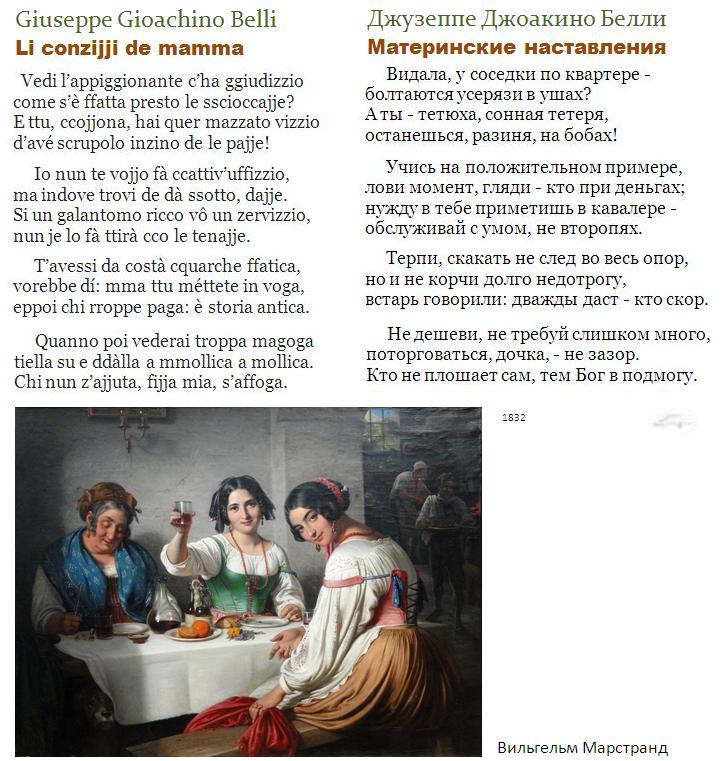 Giuseppe Gioachino Belli
Li conzijji de mamma

Vedi l'appiggionante c'ha ggiudizzio
come s'è ffatta presto le sscioccajje?
E ttu, ccojjona, hai quer mazzato vizzio
d'avé scrupolo inzino de le pajje!

Io nun te vojjo fà ccattiv'uffizzio,
ma indove trovi de dà ssotto, dajje.
Si un galantomo ricco vô un zervizzio,
nun je lo fà ttirà cco le tenajje.

T'avessi da costà cquarche ffatica,
vorebbe dí: mma ttu méttete in voga,
eppoi chi rroppe paga: è storia antica.

Quanno poi vederai troppa magoga
tiella su e ddàlla a mmollica a mollica.
Chi nun z'ajjuta, fijja mia, s'affoga.

Джузеппе Джоакино Белли
Материнские наставления

Видала, у соседки по квартере -
болтаются усерязи в ушах?
А ты - тетюха, сонная тетеря,
останешься, разиня, на бобах!

Учись на положительном примере,
лови момент, гляди - кто при деньгах;
нужду в тебе приметишь в кавалере -
обслуживай с умом, не второпях.

Терпи, скакать не след во весь опор,
но и не корчи долго недотрогу,
встарь говорили: дважды даст - кто скор.

Не дешеви, не требуй слишком много,
поторговаться, дочка, - не зазор.
Кто не плошает сам, тем Бог в подмогу.

1832

Вильгельм Марстранд